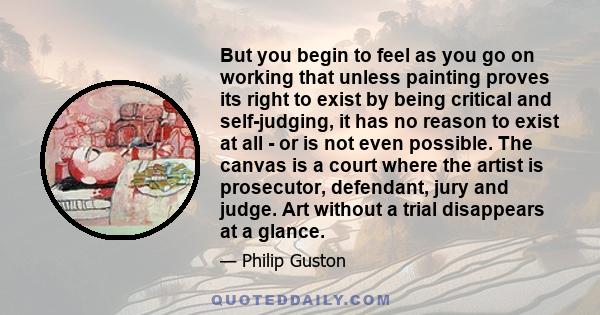 But you begin to feel as you go on working that unless painting proves its right to exist by being critical and self-judging, it has no reason to exist at all - or is not even possible. The canvas is a court where the artist is prosecutor, defendant, jury and judge. Art without a trial disappears at a glance.

— Philip Guston

QUOTEDDAILY.COM